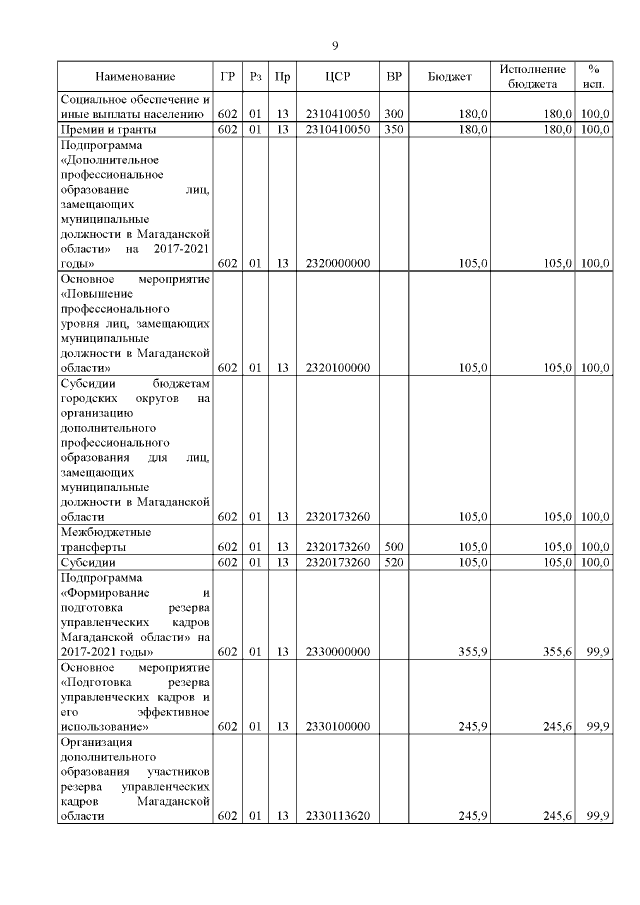 9

| Наименование | ГР | Рз | Пр | ЦСР | ВР | Бюджет | Исполнение бюджета | % исп. |
|---|---|---|---|---|---|---|---|---|
| Социальное обеспечение и иные выплаты населению | 602 | 01 | 13 | 2310410050 | 300 | 180,0 | 180,0 | 100,0 |
| Премии и гранты | 602 | 01 | 13 | 2310410050 | 350 | 180,0 | 180,0 | 100,0 |
| Подпрограмма «Дополнительное профессиональное образование лиц, замещающих муниципальные должности в Магаданской области» на 2017-2021 годы» | 602 | 01 | 13 | 2320000000 | | 105,0 | 105,0 | 100,0 |
| Основное мероприятие «Повышение профессионального уровня лиц, замещающих муниципальные должности в Магаданской области» | 602 | 01 | 13 | 2320100000 | | 105,0 | 105,0 | 100,0 |
| Субсидии бюджетам городских округов на организацию дополнительного профессионального образования для лиц, замещающих муниципальные должности в Магаданской области | 602 | 01 | 13 | 2320173260 | | 105,0 | 105,0 | 100,0 |
| Межбюджетные трансферты | 602 | 01 | 13 | 2320173260 | 500 | 105,0 | 105,0 | 100,0 |
| Субсидии | 602 | 01 | 13 | 2320173260 | 520 | 105,0 | 105,0 | 100,0 |
| Подпрограмма «Формирование и подготовка резерва управленческих кадров Магаданской области» на 2017-2021 годы» | 602 | 01 | 13 | 2330000000 | | 355,9 | 355,6 | 99,9 |
| Основное мероприятие «Подготовка резерва управленческих кадров и его эффективное использование» | 602 | 01 | 13 | 2330100000 | | 245,9 | 245,6 | 99,9 |
| Организация дополнительного образования участников резерва управленческих кадров Магаданской области | 602 | 01 | 13 | 2330113620 | | 245,9 | 245,6 | 99,9 |